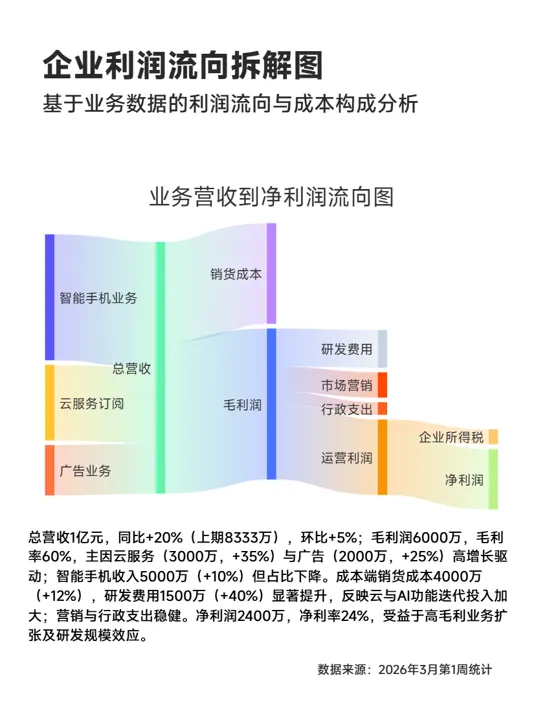 企业利润流向拆解图
基于业务数据的利润流向与成本构成分析

业务营收到净利润流向图

智能手机业务
云服务订阅
广告业务
总营收
销货成本
毛利润
研发费用
市场营销
行政支出
运营利润
企业所得税
净利润

总营收1亿元，同比+20%（上期8333万），环比+5%；毛利润6000万，毛利率60%，主因云服务（3000万，+35%）与广告（2000万，+25%）高增长驱动；智能手机收入5000万（+10%）但占比下降。成本端销货成本4000万（+12%），研发费用1500万（+40%）显著提升，反映云与AI功能迭代投入加大；营销与行政支出稳健。净利润2400万，净利率24%，受益于高毛利业务扩张及研发规模效应。

数据来源：2026年3月第1周统计